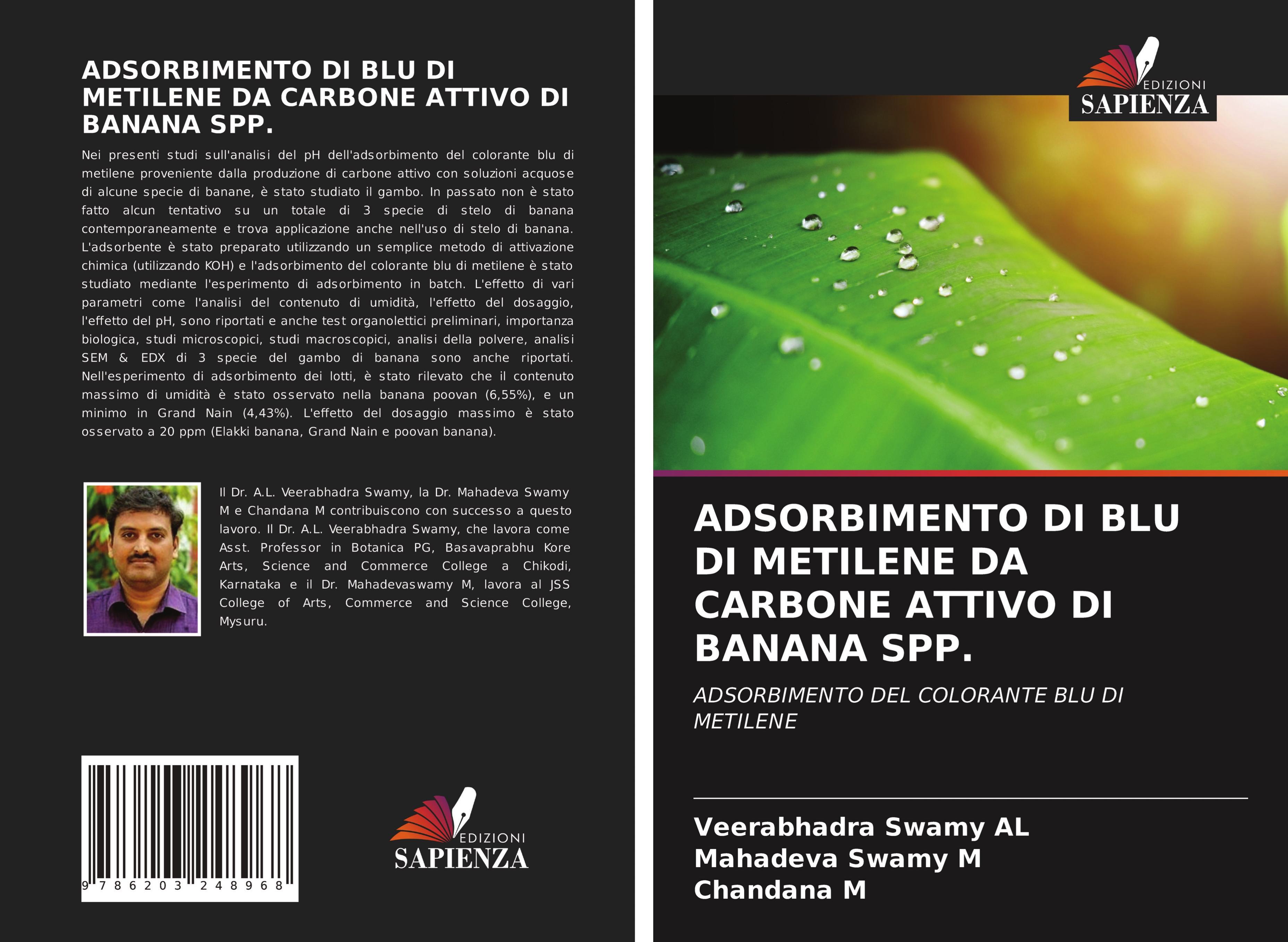 ADSORBIMENTO DI BLU DI METILENE DA CARBONE ATTIVO DI BANANA SPP.

Nei presenti studi sull'analisi del pH dell'adsorbimento del colorante blu di metilene proveniente dalla produzione di carbone attivo con soluzioni acquose di alcune specie di banane, è stato studiato il gambo. In passato non è stato fatto alcun tentativo su un totale di 3 specie di stelo di banana contemporaneamente e trova applicazione anche nell'uso di stelo di banana. L'adsorbente è stato preparato utilizzando un semplice metodo di attivazione chimica (utilizzando KOH) e l'adsorbimento del colorante blu di metilene è stato studiato mediante l'esperimento di adsorbimento in batch. L'effetto di vari parametri come l'analisi del contenuto di umidità, l'effetto del dosaggio, l'effetto del pH, sono riportati e anche test organolettici preliminari, importanza biologica, studi microscopici, studi macroscopici, analisi della polvere, analisi SEM & EDX di 3 specie del gambo di banana sono anche riportati. Nell'esperimento di adsorbimento dei lotti, è stato rilevato che il contenuto massimo di umidità è stato osservato nella banana poovan (6,55%), e un minimo in Grand Nain (4,43%). L'effetto del dosaggio massimo è stato osservato a 20 ppm (Elakki banana, Grand Nain e poovan banana).

Il Dr. A.L. Veerabhadra Swamy, la Dr. Mahadeva Swamy M e Chandana M contribuiscono con successo a questo lavoro. Il Dr. A.L. Veerabhadra Swamy, che lavora come Asst. Professor in Botanica PG, Basavaprabhu Kore Arts, Science and Commerce College a Chikodi, Karnataka e il Dr. Mahadevaswamy M, lavora al JSS College of Arts, Commerce and Science College, Mysuru.

9 786203 248968

EDIZIONI
SAPIENZA

EDIZIONI
SAPIENZA

ADSORBIMENTO DI BLU DI METILENE DA CARBONE ATTIVO DI BANANA SPP.

ADSORBIMENTO DEL COLORANTE BLU DI METILENE

Veerabhadra Swamy AL
Mahadeva Swamy M
Chandana M